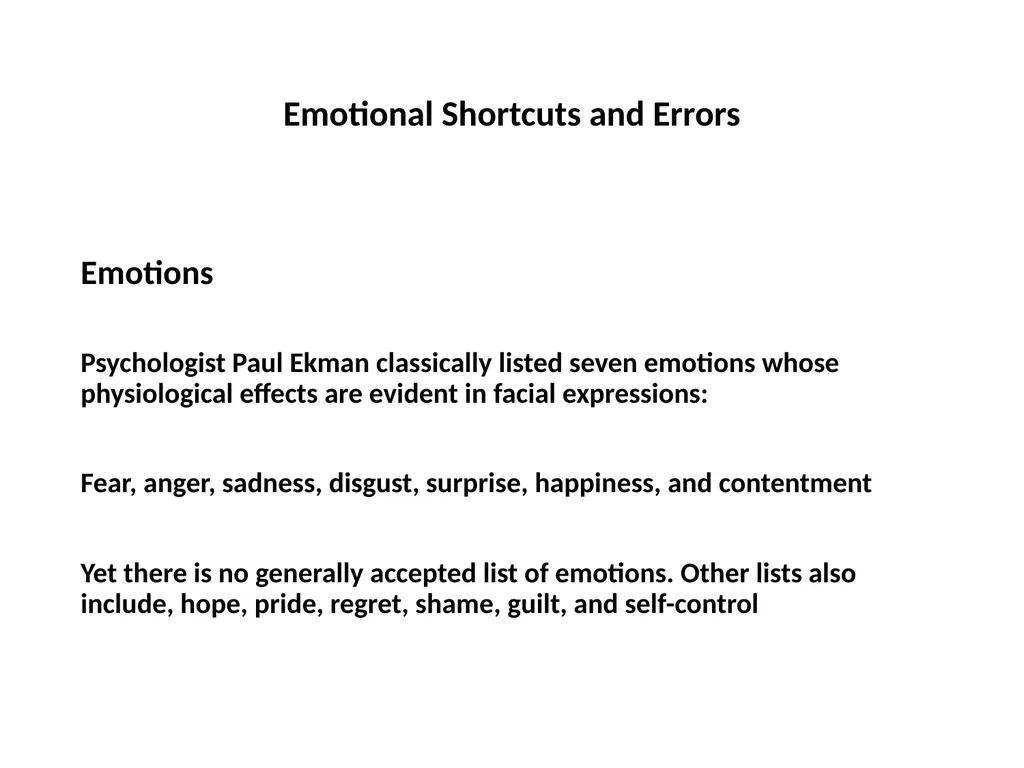 Emotional Shortcuts and Errors

Emotions

Psychologist Paul Ekman classically listed seven emotions whose physiological effects are evident in facial expressions:

Fear, anger, sadness, disgust, surprise, happiness, and contentment

Yet there is no generally accepted list of emotions. Other lists also include, hope, pride, regret, shame, guilt, and self-control